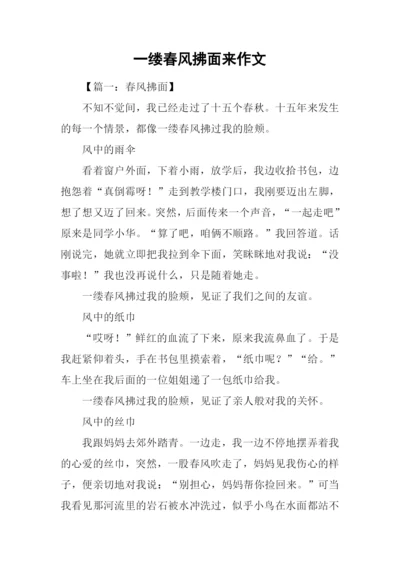 一缕春风拂面来作文

【篇一：春风拂面】

不知不觉间，我已经走过了十五个春秋。十五年来发生的每一个情景，都像一缕春风拂过我的脸颊。

风中的雨伞

看着窗户外面，下着小雨，放学后，我边收拾书包，边抱怨着“真倒霉呀！”走到教学楼门口，我刚要迈出左脚，想了想又迈了回来。突然，后面传来一个声音，“一起走吧”原来是同学小华。“算了吧，咱俩不顺路。”我回答道。话刚说完，她就立即把我拉到伞下面，笑眯眯地对我说：“没事啦！”我也没再说什么，只是随着她走。

一缕春风拂过我的脸颊，见证了我们之间的友谊。

风中的纸巾

“哎呀！”鲜红的血流了下来，原来我流鼻血了。于是我赶紧仰着头，手在书包里摸索着，“纸巾呢？”“给。”车上坐在我后面的一位姐姐递了一包纸巾给我。

一缕春风拂过我的脸颊，见证了亲人般对我的关怀。

风中的丝巾

我跟妈妈去郊外踏青。一边走，我一边不停地摆弄着我的心爱的丝巾，突然，一股春风吹走了，妈妈见我伤心的样子，便亲切地对我说：“别担心，妈妈帮你捡回来。”可当我看见那河流里的岩石被水冲洗过，似乎小鸟在水面都站不